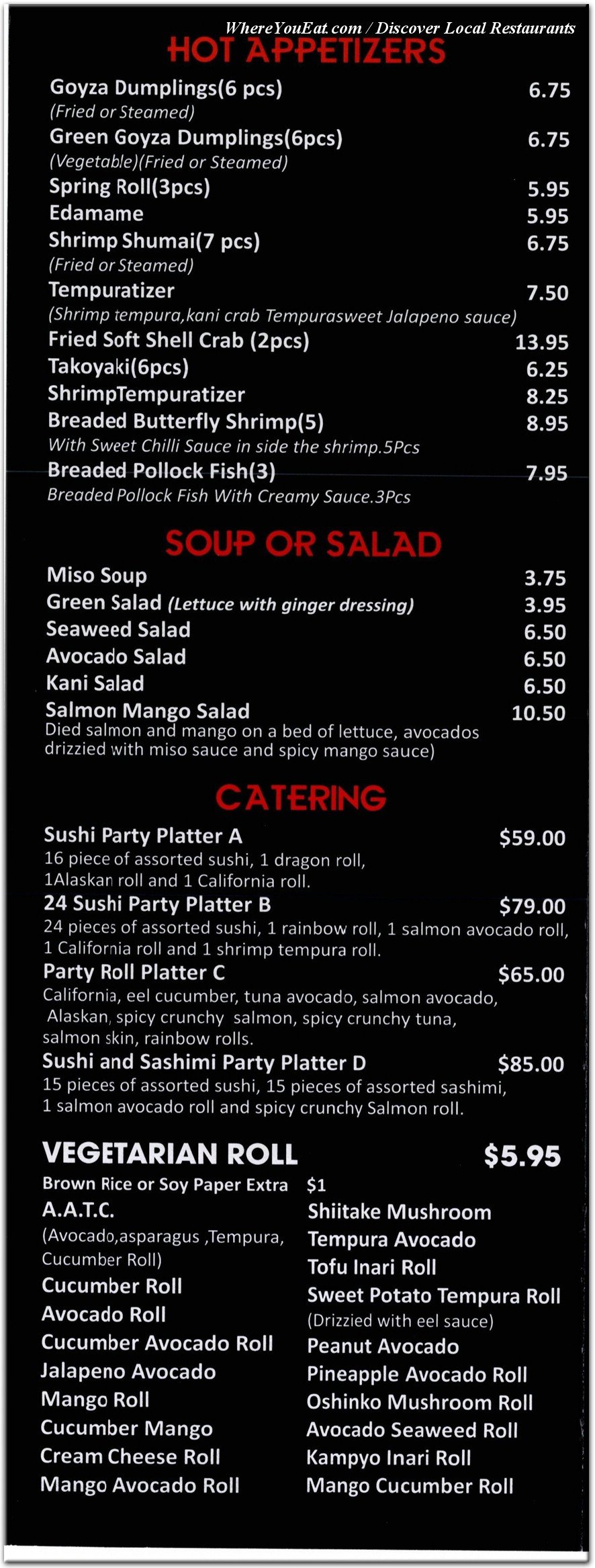 WhereYouEat.com / Discover Local Restaurants

HOT APPETIZERS

Goyza Dumplings(6 pcs) 6.75
(Fried or Steamed)
Green Goyza Dumplings(6pcs) 6.75
(Vegetable)(Fried or Steamed)
Spring Roll(3pcs) 5.95
Edamame 5.95
Shrimp Shumai(7 pcs) 6.75
(Fried or Steamed)
Tempuratizer 7.50
(Shrimp tempura,kani crab Tempurasweet Jalapeno sauce)
Fried Soft Shell Crab (2pcs) 13.95
Takoyaki(6pcs) 6.25
ShrimpTempuratizer 8.25
Breaded Butterfly Shrimp(5) 8.95
With Sweet Chilli Sauce in side the shrimp.5Pcs
Breaded Pollock Fish(3) 7.95
Breaded Pollock Fish With Creamy Sauce.3Pcs

SOUP OR SALAD

Miso Soup 3.75
Green Salad (Lettuce with ginger dressing) 3.95
Seaweed Salad 6.50
Avocado Salad 6.50
Kani Salad 6.50
Salmon Mango Salad 10.50
Died salmon and mango on a bed of lettuce, avocados drizzied with miso sauce and spicy mango sauce)

CATERING

Sushi Party Platter A $59.00
16 piece of assorted sushi, 1 dragon roll, 1Alaskan roll and 1 California roll.
24 Sushi Party Platter B $79.00
24 pieces of assorted sushi, 1 rainbow roll, 1 salmon avocado roll, 1 California roll and 1 shrimp tempura roll.
Party Roll Platter C $65.00
California, eel cucumber, tuna avocado, salmon avocado, Alaskan, spicy crunchy salmon, spicy crunchy tuna, salmon skin, rainbow rolls.
Sushi and Sashimi Party Platter D $85.00
15 pieces of assorted sushi, 15 pieces of assorted sashimi, 1 salmon avocado roll and spicy crunchy Salmon roll.

VEGETARIAN ROLL $5.95

Brown Rice or Soy Paper Extra $1
A.A.T.C.
(Avocado,asparagus ,Tempura, Cucumber Roll)
Cucumber Roll
Avocado Roll
Cucumber Avocado Roll
Jalapeno Avocado
Mango Roll
Cucumber Mango
Cream Cheese Roll
Mango Avocado Roll

Shiitake Mushroom
Tempura Avocado
Tofu Inari Roll
Sweet Potato Tempura Roll
(Drizzied with eel sauce)
Peanut Avocado
Pineapple Avocado Roll
Oshinko Mushroom Roll
Avocado Seaweed Roll
Kampyo Inari Roll
Mango Cucumber Roll